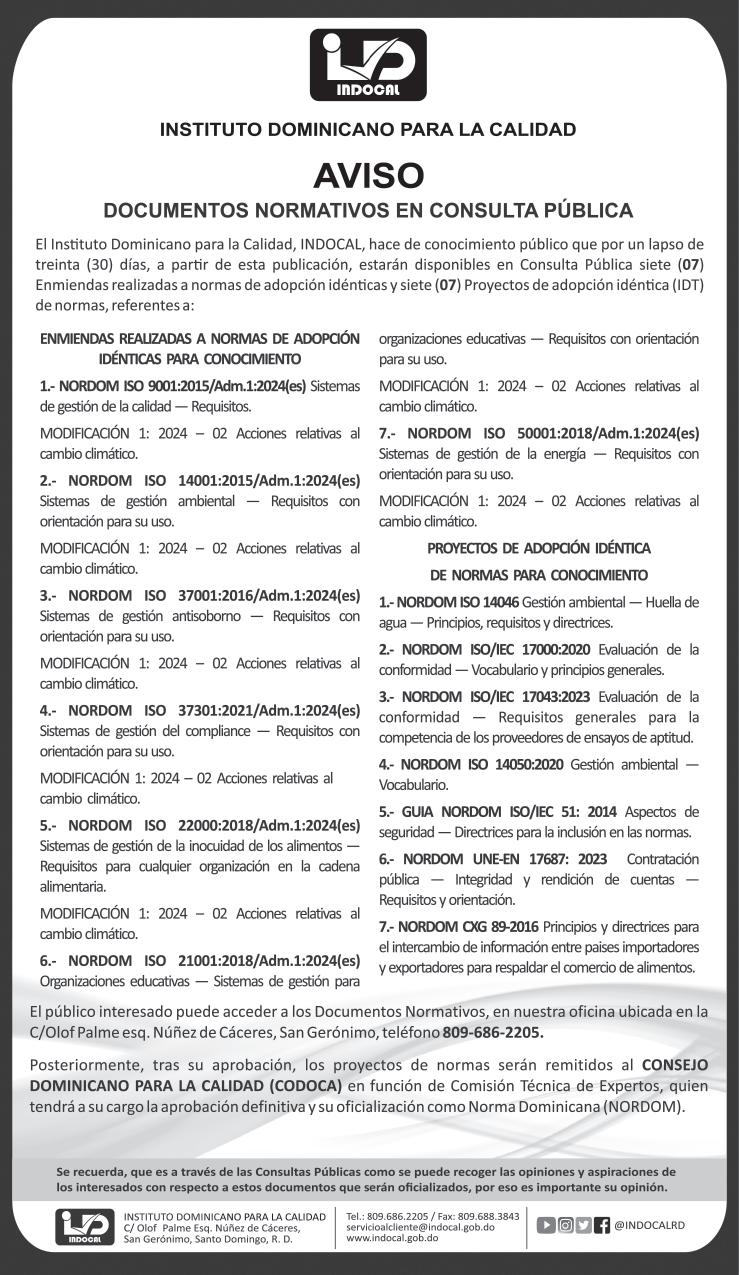 INDOCAL

INSTITUTO DOMINICANO PARA LA CALIDAD

AVISO

DOCUMENTOS NORMATIVOS EN CONSULTA PÚBLICA

El Instituto Dominicano para la Calidad, INDOCAL, hace de conocimiento público que por un lapso de treinta (30) días, a partir de esta publicación, estarán disponibles en Consulta Pública siete (07) Enmiendas realizadas a normas de adopción idénticas y siete (07) Proyectos de adopción idéntica (IDT) de normas, referentes a:

ENMIENDAS REALIZADAS A NORMAS DE ADOPCIÓN IDÉNTICAS PARA CONOCIMIENTO

1.- NORDOM ISO 9001:2015/Adm.1:2024(es) Sistemas de gestión de la calidad — Requisitos.

MODIFICACIÓN 1: 2024 – 02 Acciones relativas al cambio climático.

2.- NORDOM ISO 14001:2015/Adm.1:2024(es) Sistemas de gestión ambiental — Requisitos con orientación para su uso.

MODIFICACIÓN 1: 2024 – 02 Acciones relativas al cambio climático.

3.- NORDOM ISO 37001:2016/Adm.1:2024(es) Sistemas de gestión antisoborno — Requisitos con orientación para su uso.

MODIFICACIÓN 1: 2024 – 02 Acciones relativas al cambio climático.

4.- NORDOM ISO 37301:2021/Adm.1:2024(es) Sistemas de gestión del compliance — Requisitos con orientación para su uso.

MODIFICACIÓN 1: 2024 – 02 Acciones relativas al cambio climático.

5.- NORDOM ISO 22000:2018/Adm.1:2024(es) Sistemas de gestión de la inocuidad de los alimentos — Requisitos para cualquier organización en la cadena alimentaria.

MODIFICACIÓN 1: 2024 – 02 Acciones relativas al cambio climático.

6.- NORDOM ISO 21001:2018/Adm.1:2024(es) Organizaciones educativas — Sistemas de gestión para organizaciones educativas — Requisitos con orientación para su uso.

MODIFICACIÓN 1: 2024 – 02 Acciones relativas al cambio climático.

7.- NORDOM ISO 50001:2018/Adm.1:2024(es) Sistemas de gestión de la energía — Requisitos con orientación para su uso.

MODIFICACIÓN 1: 2024 – 02 Acciones relativas al cambio climático.

PROYECTOS DE ADOPCIÓN IDÉNTICA
DE NORMAS PARA CONOCIMIENTO

1.- NORDOM ISO 14046 Gestión ambiental — Huella de agua — Principios, requisitos y directrices.

2.- NORDOM ISO/IEC 17000:2020 Evaluación de la conformidad — Vocabulario y principios generales.

3.- NORDOM ISO/IEC 17043:2023 Evaluación de la conformidad — Requisitos generales para la competencia de los proveedores de ensayos de aptitud.

4.- NORDOM ISO 14050:2020 Gestión ambiental — Vocabulario.

5.- GUIA NORDOM ISO/IEC 51: 2014 Aspectos de seguridad — Directrices para la inclusión en las normas.

6.- NORDOM UNE-EN 17687: 2023 Contratación pública — Integridad y rendición de cuentas — Requisitos y orientación.

7.- NORDOM CXG 89-2016 Principios y directrices para el intercambio de información entre paises importadores y exportadores para respaldar el comercio de alimentos.

El público interesado puede acceder a los Documentos Normativos, en nuestra oficina ubicada en la C/Olof Palme esq. Núñez de Cáceres, San Gerónimo, teléfono 809-686-2205.

Posteriormente, tras su aprobación, los proyectos de normas serán remitidos al CONSEJO DOMINICANO PARA LA CALIDAD (CODOCA) en función de Comisión Técnica de Expertos, quien tendrá a su cargo la aprobación definitiva y su oficialización como Norma Dominicana (NORDOM).

Se recuerda, que es a través de las Consultas Públicas como se puede recoger las opiniones y aspiraciones de los interesados con respecto a estos documentos que serán oficializados, por eso es importante su opinión.

INDOCAL
INSTITUTO DOMINICANO PARA LA CALIDAD
C/ Olof Palme Esq. Núñez de Cáceres, San Gerónimo, Santo Domingo, R. D.

Tel.: 809.686.2205 / Fax: 809.688.3843
servicioalcliente@indocal.gob.do
www.indocal.gob.do

@INDOCALRD